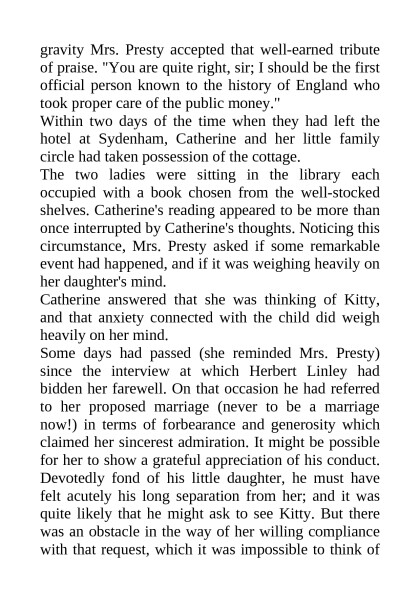 gravity Mrs. Presty accepted that well-earned tribute of praise. "You are quite right, sir; I should be the first official person known to the history of England who took proper care of the public money."

Within two days of the time when they had left the hotel at Sydenham, Catherine and her little family circle had taken possession of the cottage.

The two ladies were sitting in the library each occupied with a book chosen from the well-stocked shelves. Catherine's reading appeared to be more than once interrupted by Catherine's thoughts. Noticing this circumstance, Mrs. Presty asked if some remarkable event had happened, and if it was weighing heavily on her daughter's mind.

Catherine answered that she was thinking of Kitty, and that anxiety connected with the child did weigh heavily on her mind.

Some days had passed (she reminded Mrs. Presty) since the interview at which Herbert Linley had bidden her farewell. On that occasion he had referred to her proposed marriage (never to be a marriage now!) in terms of forbearance and generosity which claimed her sincerest admiration. It might be possible for her to show a grateful appreciation of his conduct. Devotedly fond of his little daughter, he must have felt acutely his long separation from her; and it was quite likely that he might ask to see Kitty. But there was an obstacle in the way of her willing compliance with that request, which it was impossible to think of